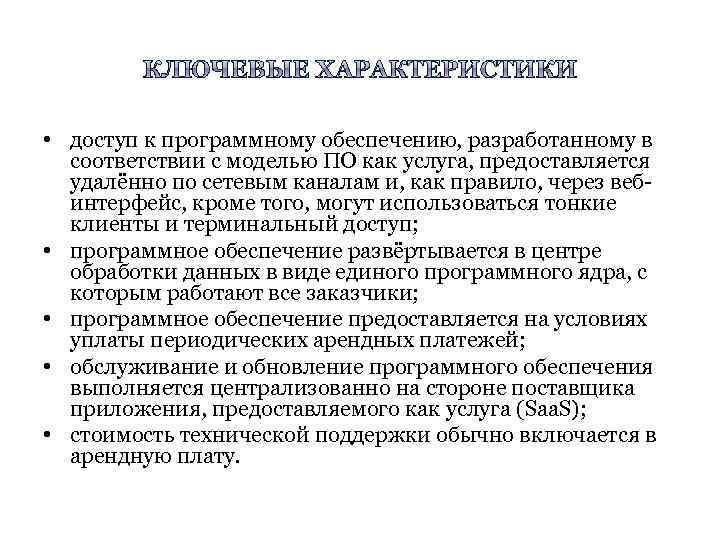 КЛЮЧЕВЫЕ ХАРАКТЕРИСТИКИ

• доступ к программному обеспечению, разработанному в соответствии с моделью ПО как услуга, предоставляется удалённо по сетевым каналам и, как правило, через веб-интерфейс, кроме того, могут использоваться тонкие клиенты и терминальный доступ;
• программное обеспечение развёртывается в центре обработки данных в виде единого программного ядра, с которым работают все заказчики;
• программное обеспечение предоставляется на условиях уплаты периодических арендных платежей;
• обслуживание и обновление программного обеспечения выполняется централизованно на стороне поставщика приложения, предоставляемого как услуга (SaaS);
• стоимость технической поддержки обычно включается в арендную плату.